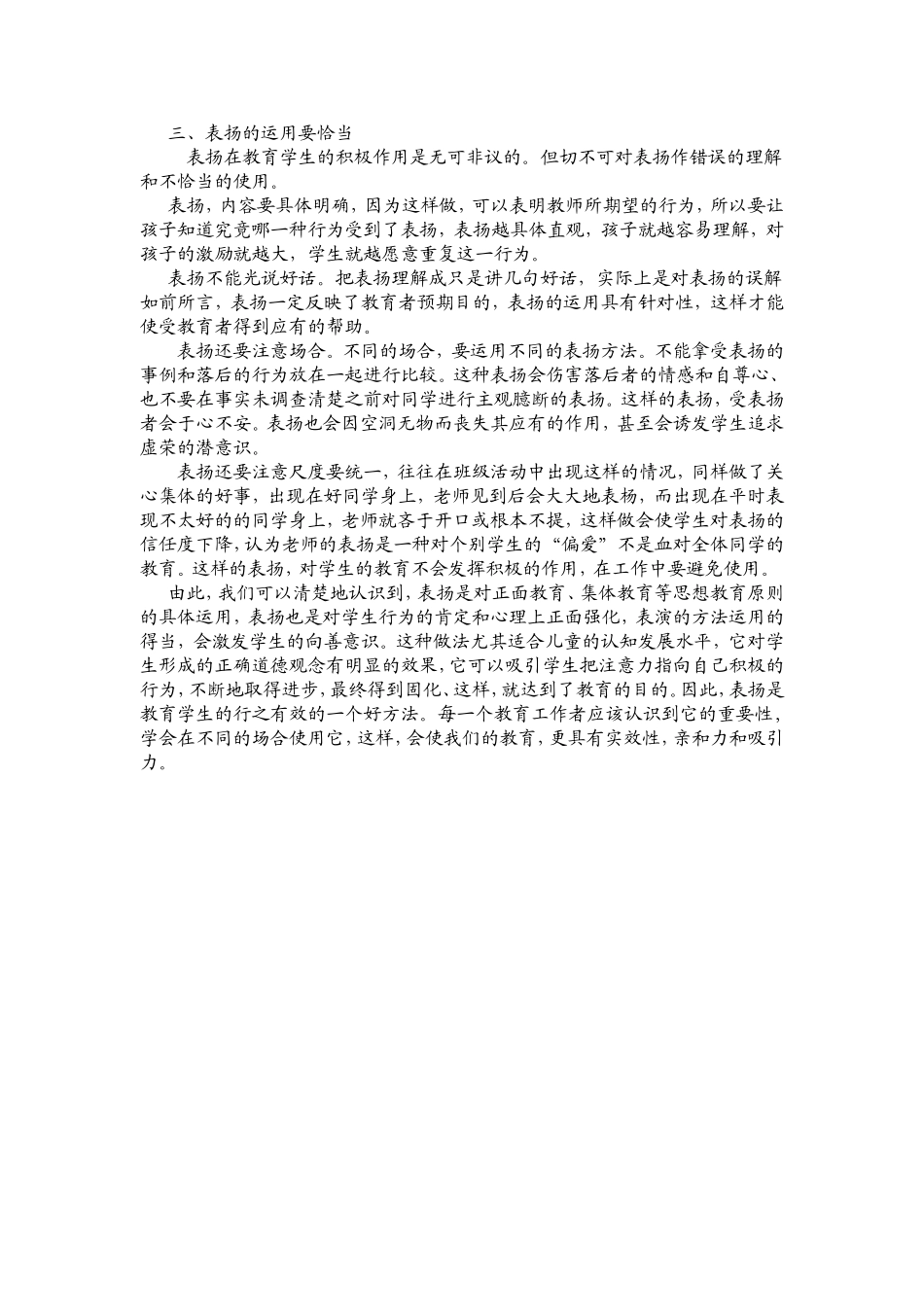 三、表扬的运用要恰当

表扬在教育学生的积极作用是无可非议的。但切不可对表扬作错误的理解和不恰当的使用。

表扬，内容要具体明确，因为这样做，可以表明教师所期望的行为，所以要让孩子知道究竟哪一种行为受到了表扬，表扬越具体直观，孩子就越容易理解，对孩子的激励就越大，学生就越愿意重复这一行为。

表扬不能光说好话。把表扬理解成只是讲几句好话，实际上是对表扬的误解如前所言，表扬一定反映了教育者预期目的，表扬的运用具有针对性，这样才能使受教育者得到应有的帮助。

表扬还要注意场合。不同的场合，要运用不同的表扬方法。不能拿受表扬的事例和落后的行为放在一起进行比较。这种表扬会伤害落后者的情感和自尊心、也不要在事实未调查清楚之前对同学进行主观臆断的表扬。这样的表扬，受表扬者会于心不安。表扬也会因空洞无物而丧失其应有的作用，甚至会诱发学生追求虚荣的潜意识。

表扬还要注意尺度要统一，往往在班级活动中出现这样的情况，同样做了关心集体的好事，出现在好同学身上，老师见到后会大大地表杨，而出现在平时表现不太好的的同学身上，老师就吝于开口或根本不提，这样做会使学生对表扬的信任度下降，认为老师的表扬是一种对个别学生的“偏爱”不是血对全体同学的教育。这样的表扬，对学生的教育不会发挥积极的作用，在工作中要避免使用。

由此，我们可以清楚地认识到，表扬是对正面教育、集体教育等思想教育原则的具体运用，表扬也是对学生行为的肯定和心理上正面强化，表演的方法运用的得当，会激发学生的向善意识。这种做法尤其适合儿童的认知发展水平，它对学生形成的正确道德观念有明显的效果，它可以吸引学生把注意力指向自己积极的行为，不断地取得进步，最终得到固化、这样，就达到了教育的目的。因此，表扬是教育学生的行之有效的一个好方法。每一个教育工作者应该认识到它的重要性，学会在不同的场合使用它，这样，会使我们的教育，更具有实效性，亲和力和吸引力。